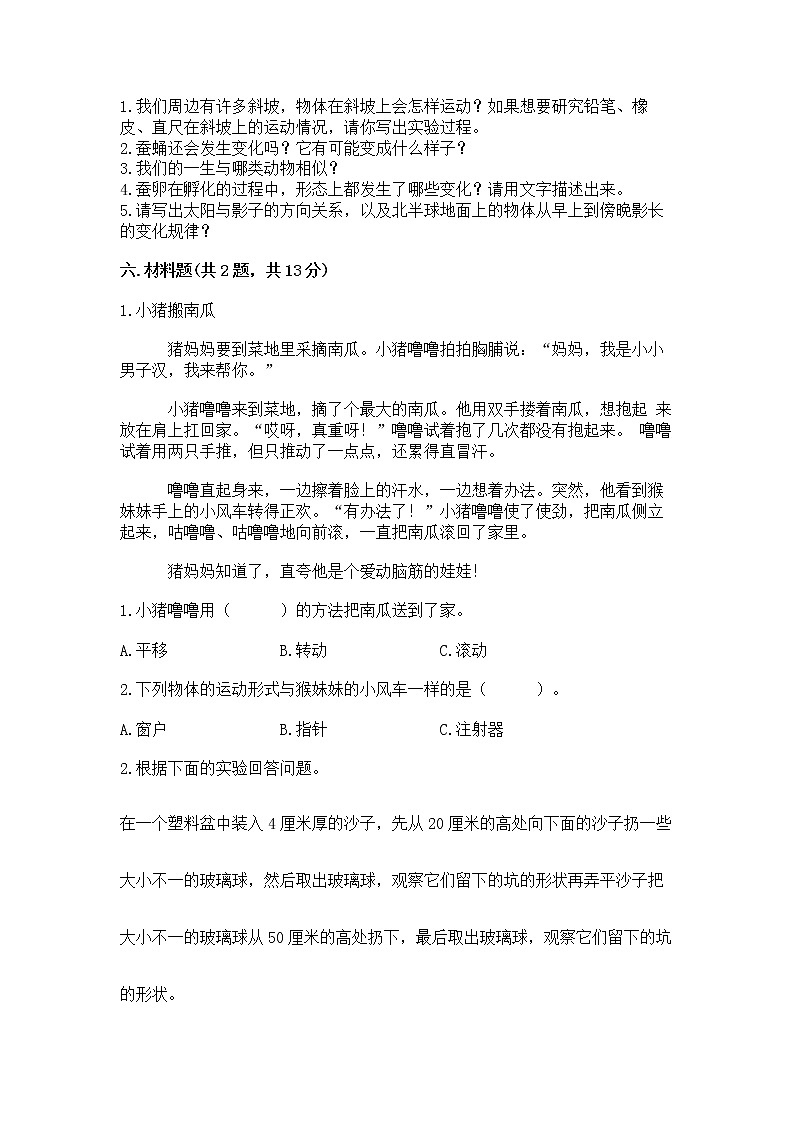 1.我们周边有许多斜坡，物体在斜坡上会怎样运动？如果想要研究铅笔、橡皮、直尺在斜坡上的运动情况，请你写出实验过程。
2.蚕蛹还会发生变化吗？它有可能变成什么样子？
3.我们的一生与哪类动物相似？
4.蚕卵在孵化的过程中，形态上都发生了哪些变化？请用文字描述出来。
5.请写出太阳与影子的方向关系，以及北半球地面上的物体从早上到傍晚影长的变化规律？

六.材料题(共2题，共13分)

1.小猪搬南瓜

猪妈妈要到菜地里采摘南瓜。小猪噜噜拍拍胸脯说：“妈妈，我是小小男子汉，我来帮你。”

小猪噜噜来到菜地，摘了个最大的南瓜。他用双手搂着南瓜，想抱起 来放在肩上扛回家。“哎呀，真重呀！”噜噜试着抱了几次都没有抱起来。 噜噜试着用两只手推，但只推动了一点点，还累得直冒汗。

噜噜直起身来，一边擦着脸上的汗水，一边想着办法。突然，他看到猴妹妹手上的小风车转得正欢。“有办法了！”小猪噜噜使了使劲，把南瓜侧立起来，咕噜噜、咕噜噜地向前滚，一直把南瓜滚回了家里。

猪妈妈知道了，直夸他是个爱动脑筋的娃娃!

1.小猪噜噜用（　　）的方法把南瓜送到了家。

A.平移　　B.转动　　C.滚动

2.下列物体的运动形式与猴妹妹的小风车一样的是（　　）。

A.窗户　　B.指针　　C.注射器

2.根据下面的实验回答问题。

在一个塑料盆中装入4厘米厚的沙子，先从20厘米的高处向下面的沙子扔一些大小不一的玻璃球，然后取出玻璃球，观察它们留下的坑的形状再弄平沙子把大小不一的玻璃球从50厘米的高处扔下，最后取出玻璃球，观察它们留下的坑的形状。